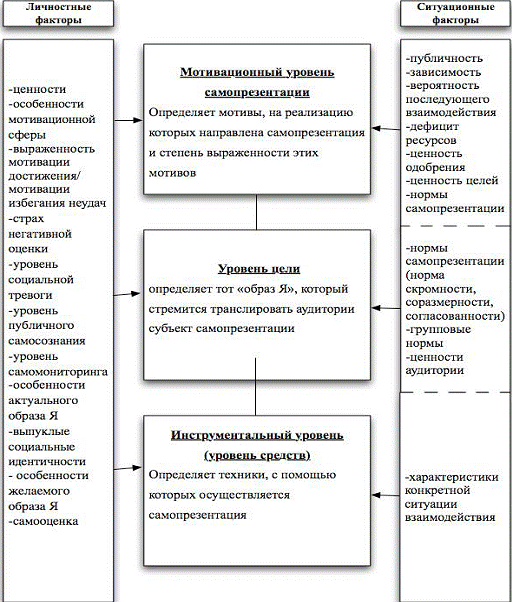 Личностные факторы

-ценности
-особенности мотивационной сферы
-выраженность мотивации достижения/ мотивации избегания неудач
-страх негативной оценки
-уровень социальной тревоги
-уровень публичного самосознания
-уровень самомониторинга
-особенности актуального образа Я
-выпуклые социальные идентичности
- особенности желаемого образа Я
-самооценка

Мотивационный уровень самопрезентации
Определяет мотивы, на реализацию которых направлена самопрезентация и степень выраженности этих мотивов

Уровень цели
определяет тот «образ Я», который стремится транслировать аудитории субъект самопрезентации

Инструментальный уровень (уровень средств)
Определяет техники, с помощью которых осуществляется самопрезентация

Ситуационные факторы

-публичность
-зависимость
-вероятность последующего взаимодействия
-дефицит ресурсов
-ценность одобрения
-ценность целей
-нормы самопрезентации

-нормы самопрезентации (норма скромности, соразмерности, согласованности)
-групповые нормы
-ценности аудитории

-характеристики конкретной ситуации взаимодействия